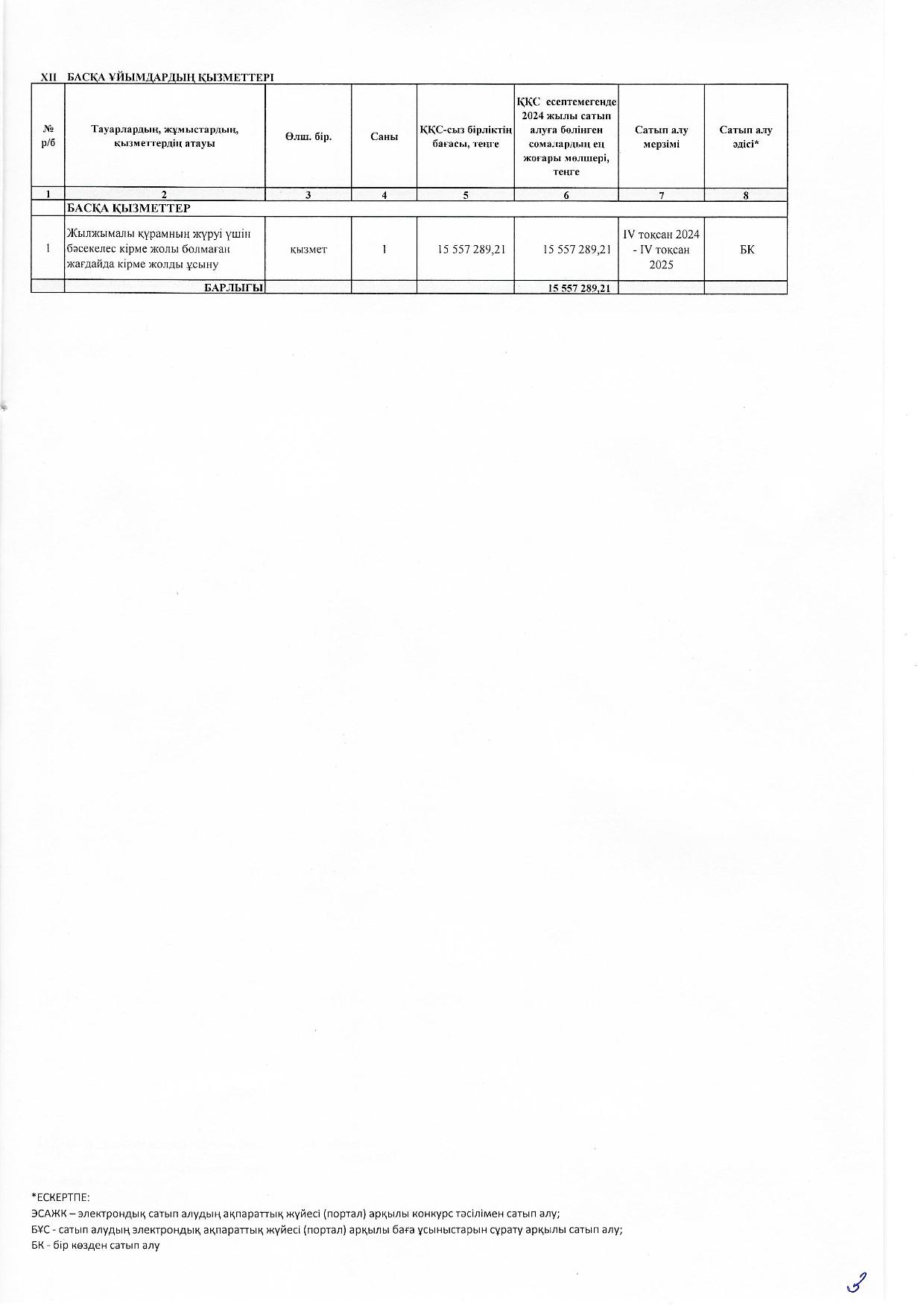 XII БАСҚА ҰЙЫМДАРДЫҢ ҚЫЗМЕТТЕРІ

| № р/б | Тауарлардың, жұмыстардың, қызметтердің атауы | Өлш. бір. | Саны | ҚҚС-сыз бірліктің бағасы, теңге | ҚҚС есептемегенде 2024 жылы сатып алуға бөлінген сомалардың ең жоғары мөлшері, теңге | Сатып алу мерзімі | Сатып алу әдісі* |
|---|---|---|---|---|---|---|---|
| 1 | 2 | 3 | 4 | 5 | 6 | 7 | 8 |
| | БАСҚА ҚЫЗМЕТТЕР | | | | | | |
| 1 | Жылжымалы құрамның жүруі үшін бәсекелес кірме жолы болмаған жағдайда кірме жолды ұсыну | қызмет | 1 | 15 557 289,21 | 15 557 289,21 | IV тоқсан 2024 - IV тоқсан 2025 | БК |
| | БАРЛЫҒЫ | | | | 15 557 289,21 | | |

*ЕСКЕРТПЕ:
ЭСАЖК – электрондық сатып алудың ақпараттық жүйесі (портал) арқылы конкурс тәсілімен сатып алу;
БҰС - сатып алудың электрондық ақпараттық жүйесі (портал) арқылы баға ұсыныстарын сұрату арқылы сатып алу;
БК - бір көзден сатып алу

3